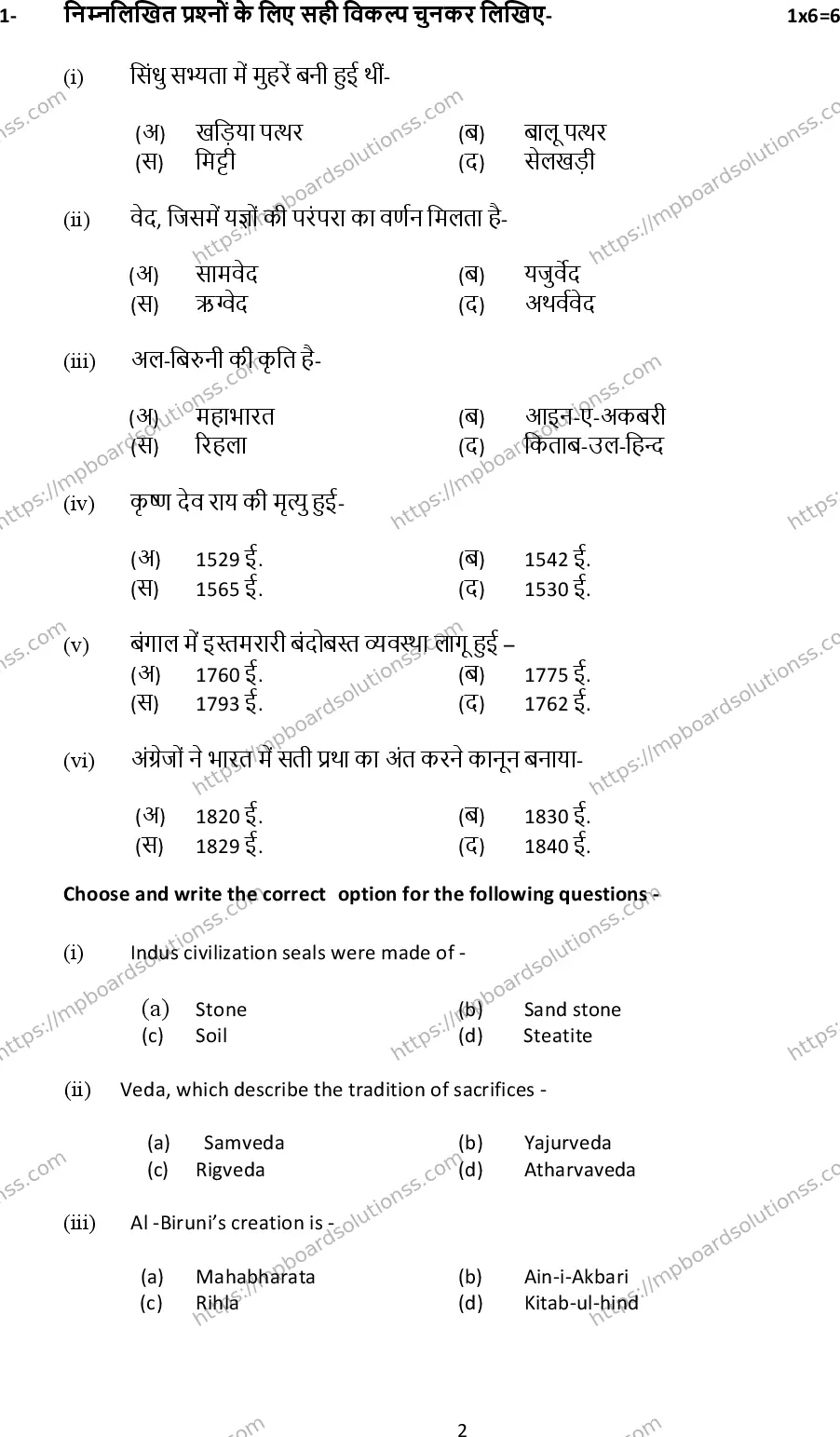 1- निम्नलिखित प्रश्नों के लिए सही विकल्प चुनकर लिखिए- 1x6=6

(i) सिंधु सभ्यता में मुहरें बनी हुई थीं-

(अ) खड़िया पत्थर (ब) बालू पत्थर
(स) मिट्टी (द) सेलखड़ी

(ii) वेद, जिसमें यज्ञों की परंपरा का वर्णन मिलता है-

(अ) सामवेद (ब) यजुर्वेद
(स) ऋग्वेद (द) अथर्ववेद

(iii) अल-बिरुनी की कृति है-

(अ) महाभारत (ब) आइन-ए-अकबरी
(स) रिहला (द) किताब-उल-हिन्द

(iv) कृष्ण देव राय की मृत्यु हुई-

(अ) 1529 ई. (ब) 1542 ई.
(स) 1565 ई. (द) 1530 ई.

(v) बंगाल में इस्तमरारी बंदोबस्त व्यवस्था लागू हुई –
(अ) 1760 ई. (ब) 1775 ई.
(स) 1793 ई. (द) 1762 ई.

(vi) अंग्रेजों ने भारत में सती प्रथा का अंत करने कानून बनाया-

(अ) 1820 ई. (ब) 1830 ई.
(स) 1829 ई. (द) 1840 ई.

Choose and write the correct option for the following questions -

(i) Indus civilization seals were made of -

(a) Stone (b) Sand stone
(c) Soil (d) Steatite

(ii) Veda, which describe the tradition of sacrifices -

(a) Samveda (b) Yajurveda
(c) Rigveda (d) Atharvaveda

(iii) Al -Biruni's creation is -

(a) Mahabharata (b) Ain-i-Akbari
(c) Rihla (d) Kitab-ul-hind

2

https://mpboardsolutionss.com